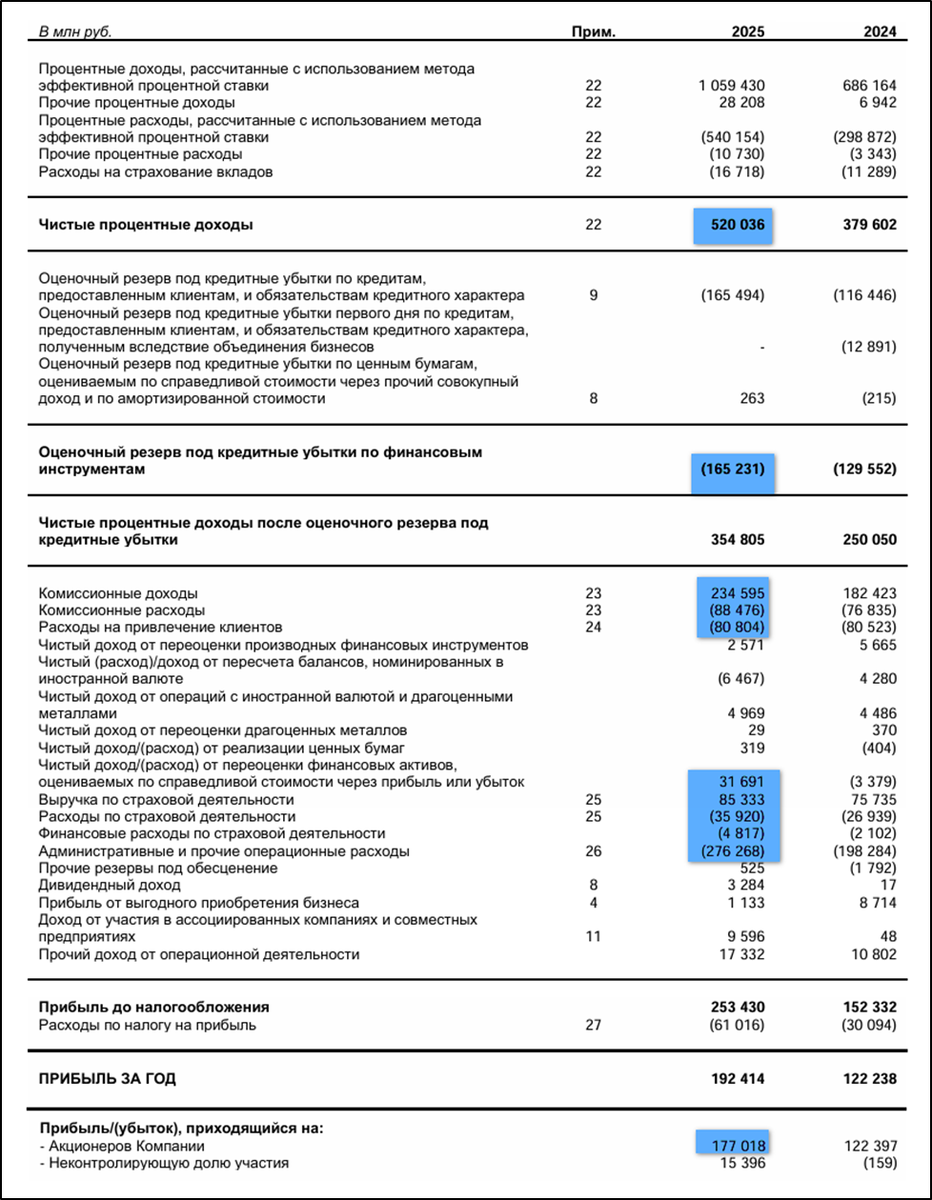 | В млн руб. | Прим. | 2025 | 2024 |
|---|---|---|---|
| Процентные доходы, рассчитанные с использованием метода эффективной процентной ставки | 22 | 1 059 430 | 686 164 |
| Прочие процентные доходы | 22 | 28 208 | 6 942 |
| Процентные расходы, рассчитанные с использованием метода эффективной процентной ставки | 22 | (540 154) | (298 872) |
| Прочие процентные расходы | 22 | (10 730) | (3 343) |
| Расходы на страхование вкладов | 22 | (16 718) | (11 289) |
| **Чистые процентные доходы** | 22 | **520 036** | **379 602** |
| Оценочный резерв под кредитные убытки по кредитам, предоставленным клиентам, и обязательствам кредитного характера | 9 | (165 494) | (116 446) |
| Оценочный резерв под кредитные убытки первого дня по кредитам, предоставленным клиентам, и обязательствам кредитного характера, полученным вследствие объединения бизнесов | | - | (12 891) |
| Оценочный резерв под кредитные убытки по ценным бумагам, оцениваемым по справедливой стоимости через прочий совокупный доход и по амортизированной стоимости | 8 | 263 | (215) |
| **Оценочный резерв под кредитные убытки по финансовым инструментам** | | **(165 231)** | **(129 552)** |
| **Чистые процентные доходы после оценочного резерва под кредитные убытки** | | **354 805** | **250 050** |
| Комиссионные доходы | 23 | 234 595 | 182 423 |
| Комиссионные расходы | 23 | (88 476) | (76 835) |
| Расходы на привлечение клиентов | 24 | (80 804) | (80 523) |
| Чистый доход от переоценки производных финансовых инструментов | | 2 571 | 5 665 |
| Чистый (расход)/доход от пересчета балансов, номинированных в иностранной валюте | | (6 467) | 4 280 |
| Чистый доход от операций с иностранной валютой и драгоценными металлами | | 4 969 | 4 486 |
| Чистый доход от переоценки драгоценных металлов | | 29 | 370 |
| Чистый доход/(расход) от реализации ценных бумаг | | 319 | (404) |
| Чистый доход/(расход) от переоценки финансовых активов, оцениваемых по справедливой стоимости через прибыль или убыток | | 31 691 | (3 379) |
| Выручка по страховой деятельности | 25 | 85 333 | 75 735 |
| Расходы по страховой деятельности | 25 | (35 920) | (26 939) |
| Финансовые расходы по страховой деятельности | | (4 817) | (2 102) |
| Административные и прочие операционные расходы | 26 | (276 268) | (198 284) |
| Прочие резервы под обесценение | | 525 | (1 792) |
| Дивидендный доход | 8 | 3 284 | 17 |
| Прибыль от выгодного приобретения бизнеса | 4 | 1 133 | 8 714 |
| Доход от участия в ассоциированных компаниях и совместных предприятиях | 11 | 9 596 | 48 |
| Прочий доход от операционной деятельности | | 17 332 | 10 802 |
| **Прибыль до налогообложения** | | **253 430** | **152 332** |
| Расходы по налогу на прибыль | 27 | (61 016) | (30 094) |
| **ПРИБЫЛЬ ЗА ГОД** | | **192 414** | **122 238** |
| **Прибыль/(убыток), приходящийся на:** | | | |
| - Акционеров Компании | | 177 018 | 122 397 |
| - Неконтролирующую долю участия | | 15 396 | (159) |